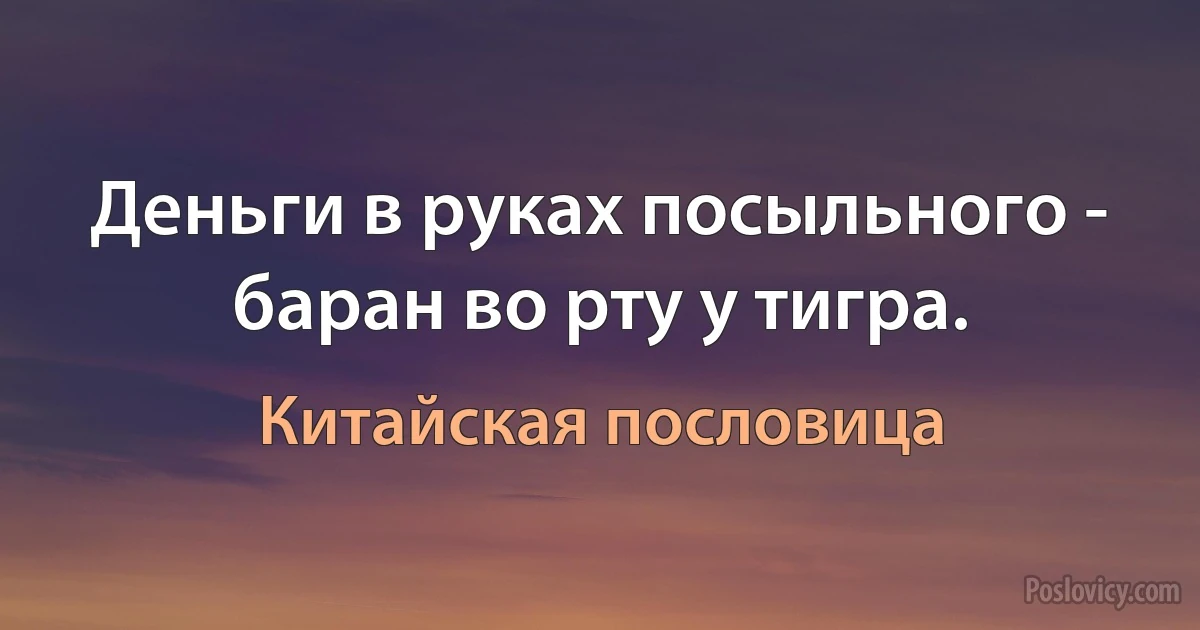 Деньги в руках посыльного - баран во рту у тигра.

Китайская пословица

Poslovicy.com